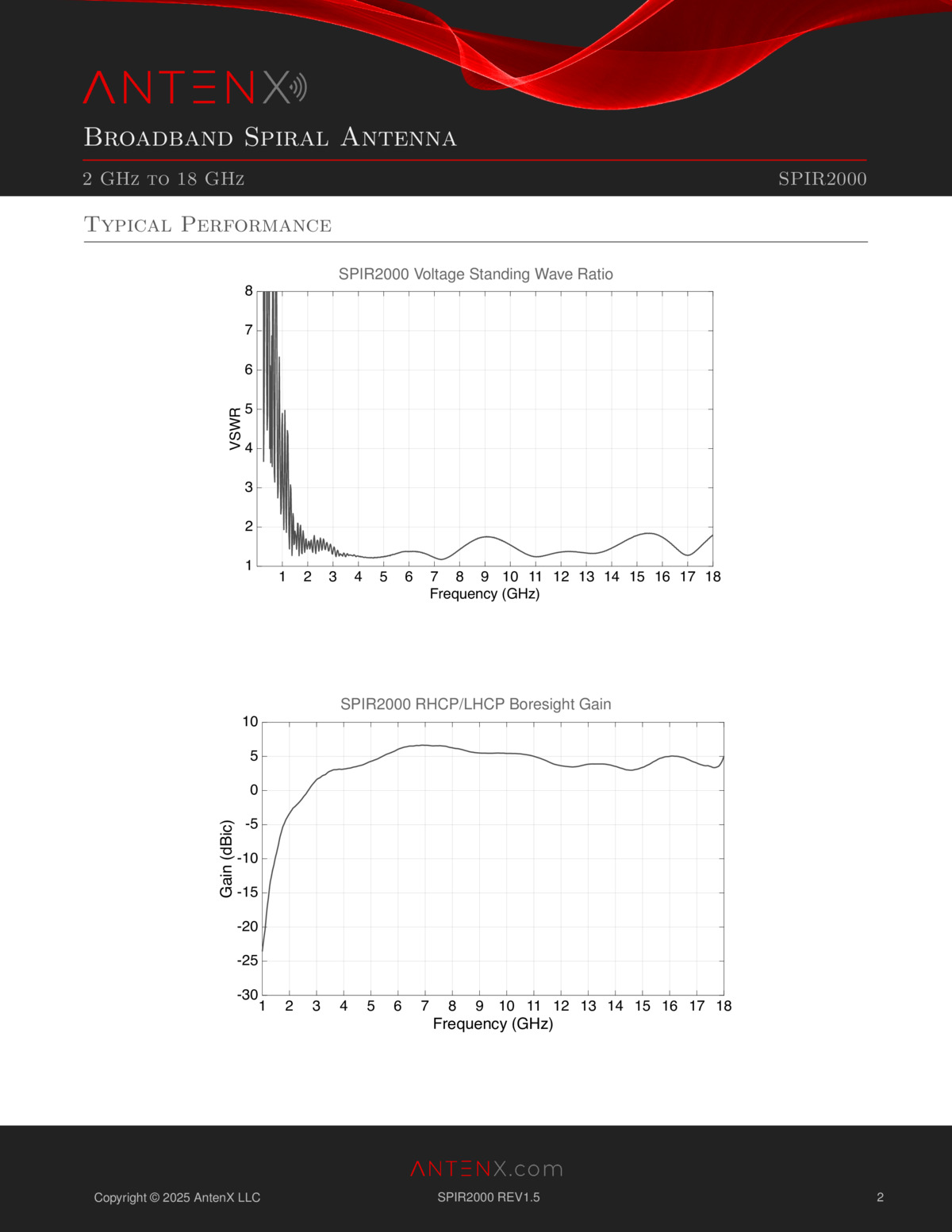 ANTENX

Broadband Spiral Antenna

2 GHz to 18 GHz

SPIR2000

Typical Performance

SPIR2000 Voltage Standing Wave Ratio

8
7
6
5
4
3
2
1

VSWR

1 2 3 4 5 6 7 8 9 10 11 12 13 14 15 16 17 18

Frequency (GHz)

SPIR2000 RHCP/LHCP Boresight Gain

10
5
0
-5
-10
-15
-20
-25
-30

Gain (dBic)

1 2 3 4 5 6 7 8 9 10 11 12 13 14 15 16 17 18

Frequency (GHz)

ANTENX.com

Copyright © 2025 AntenX LLC

SPIR2000 REV1.5

2